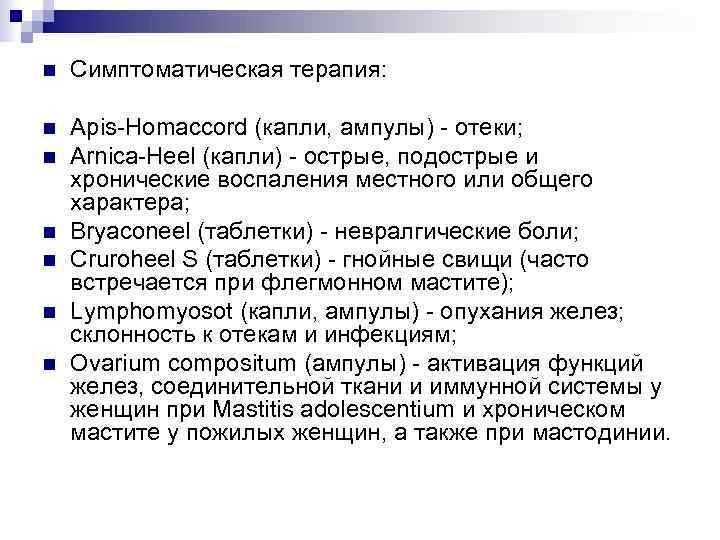 Симптоматическая терапия:

Apis-Homaccord (капли, ампулы) - отеки;

Arnica-Heel (капли) - острые, подострые и хронические воспаления местного или общего характера;

Bryaconeel (таблетки) - невралгические боли;

Cruroheel S (таблетки) - гнойные свищи (часто встречается при флегмонном мастите);

Lymphomyosot (капли, ампулы) - опухания желез; склонность к отекам и инфекциям;

Ovarium compositum (ампулы) - активация функций желез, соединительной ткани и иммунной системы у женщин при Mastitis adolescentium и хроническом мастите у пожилых женщин, а также при мастодинии.